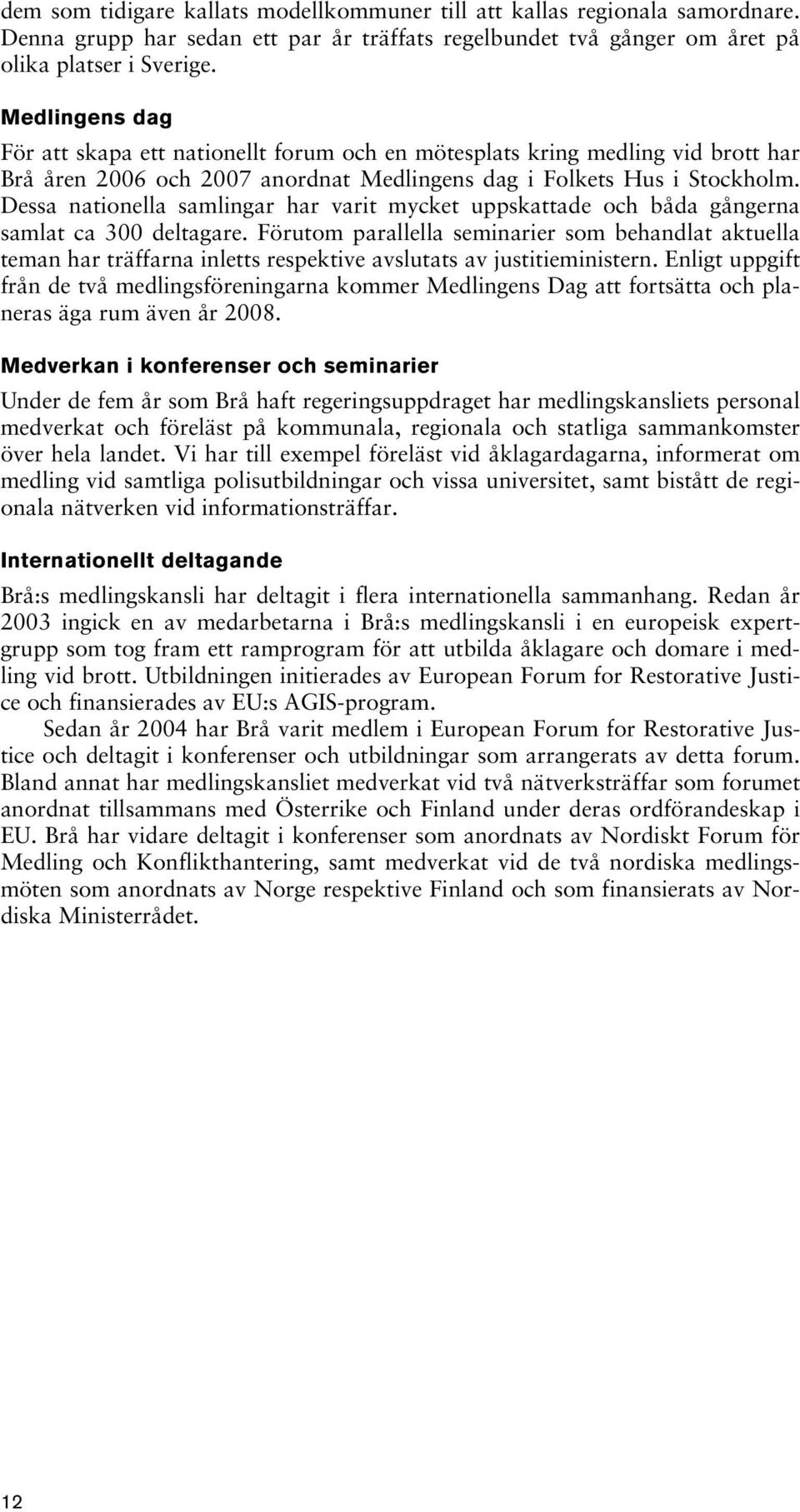 dem som tidigare kallats modellkommuner till att kallas regionala samordnare. Denna grupp har sedan ett par år träffats regelbundet två gånger om året på olika platser i Sverige.

Medlingens dag

För att skapa ett nationellt forum och en mötesplats kring medling vid brott har Brå åren 2006 och 2007 anordnat Medlingens dag i Folkets Hus i Stockholm. Dessa nationella samlingar har varit mycket uppskattade och båda gångerna samlat ca 300 deltagare. Förutom parallella seminarier som behandlat aktuella teman har träffarna inletts respektive avslutats av justitieministern. Enligt uppgift från de två medlingsföreningarna kommer Medlingens Dag att fortsätta och planeras äga rum även år 2008.

Medverkan i konferenser och seminarier

Under de fem år som Brå haft regeringsuppdraget har medlingskansliets personal medverkat och föreläst på kommunala, regionala och statliga sammankomster över hela landet. Vi har till exempel föreläst vid åklagardagarna, informerat om medling vid samtliga polisutbildningar och vissa universitet, samt bistått de regionala nätverken vid informationsträffar.

Internationellt deltagande

Brå:s medlingskansli har deltagit i flera internationella sammanhang. Redan år 2003 ingick en av medarbetarna i Brå:s medlingskansli i en europeisk expertgrupp som tog fram ett ramprogram för att utbilda åklagare och domare i medling vid brott. Utbildningen initierades av European Forum for Restorative Justice och finansierades av EU:s AGIS-program.

Sedan år 2004 har Brå varit medlem i European Forum for Restorative Justice och deltagit i konferenser och utbildningar som arrangerats av detta forum. Bland annat har medlingskansliet medverkat vid två nätverksträffar som forumet anordnat tillsammans med Österrike och Finland under deras ordförandeskap i EU. Brå har vidare deltagit i konferenser som anordnats av Nordiskt Forum för Medling och Konflikthantering, samt medverkat vid de två nordiska medlingsmöten som anordnats av Norge respektive Finland och som finansierats av Nordiska Ministerrådet.

12